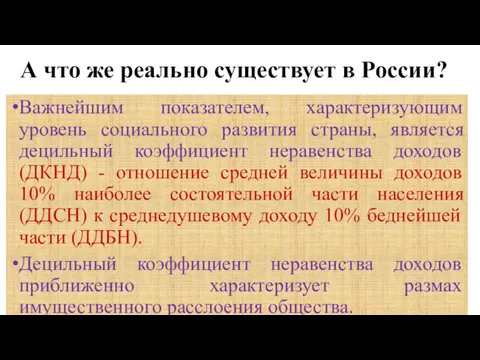 А что же реально существует в России?

•Важнейшим показателем, характеризующим уровень социального развития страны, является децильный коэффициент неравенства доходов (ДКНД) - отношение средней величины доходов 10% наиболее состоятельной части населения (ДДСН) к среднедушевому доходу 10% беднейшей части (ДДБН).

•Децильный коэффициент неравенства доходов приближенно характеризует размах имущественного расслоения общества.